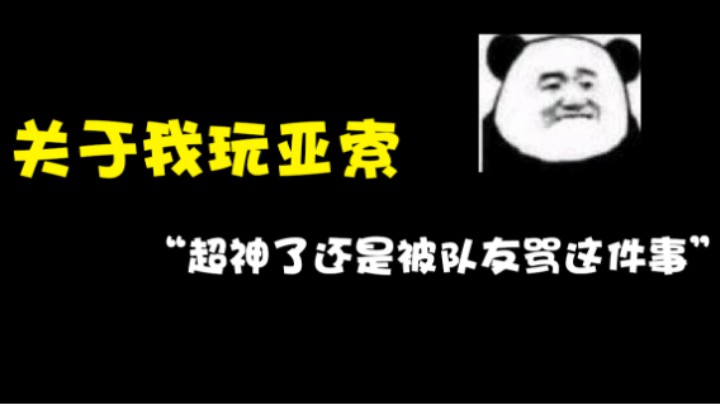 关于我玩亚索

“超神了还是被队友骂这件事”